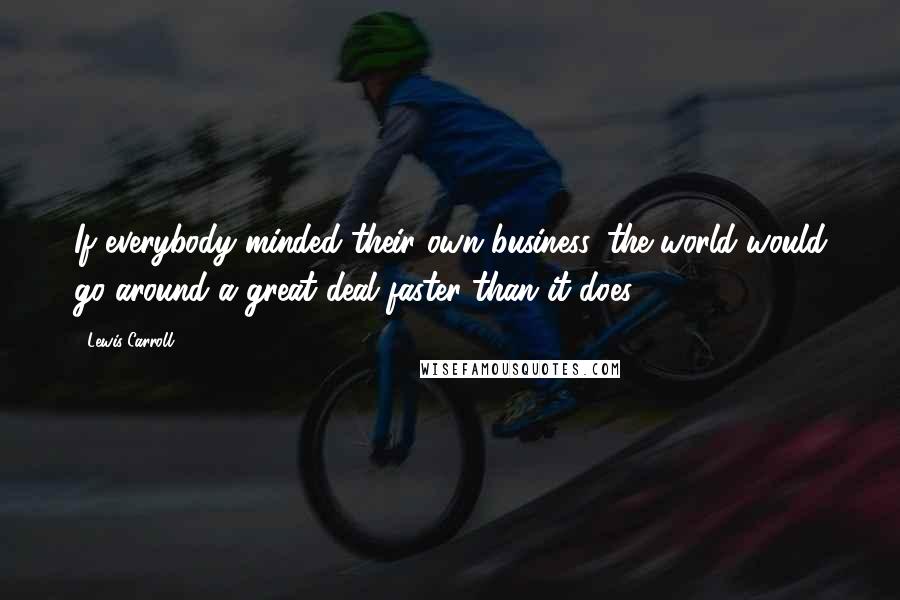 If everybody minded their own business, the world would go around a great deal faster than it does.

- Lewis Carroll

WISEFAMOUSQUOTES.COM